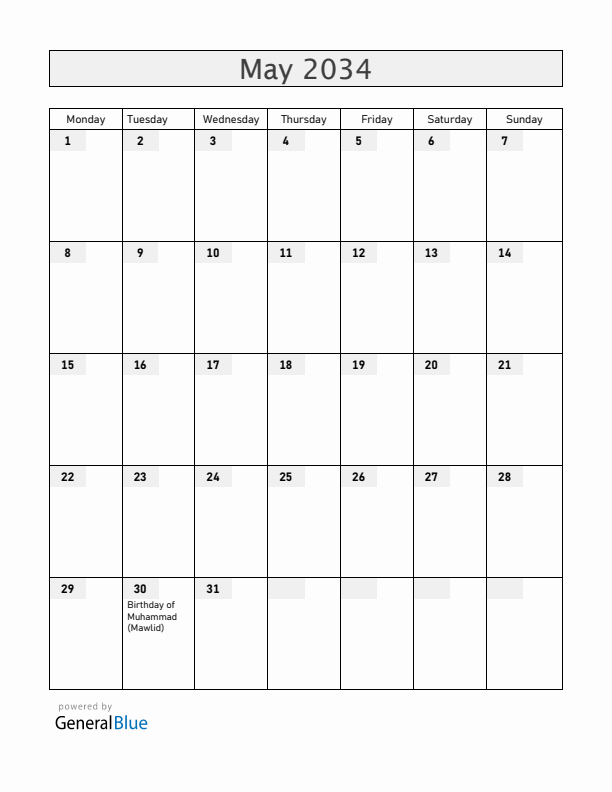 May 2034

| Monday | Tuesday | Wednesday | Thursday | Friday | Saturday | Sunday |
|---|---|---|---|---|---|---|
| 1 | 2 | 3 | 4 | 5 | 6 | 7 |
| 8 | 9 | 10 | 11 | 12 | 13 | 14 |
| 15 | 16 | 17 | 18 | 19 | 20 | 21 |
| 22 | 23 | 24 | 25 | 26 | 27 | 28 |
| 29 | 30 Birthday of Muhammad (Mawlid) | 31 | | | | |

powered by
GeneralBlue